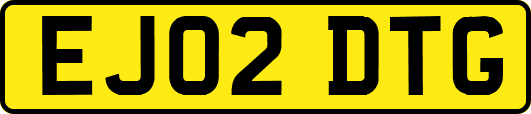 EJ02 DTG